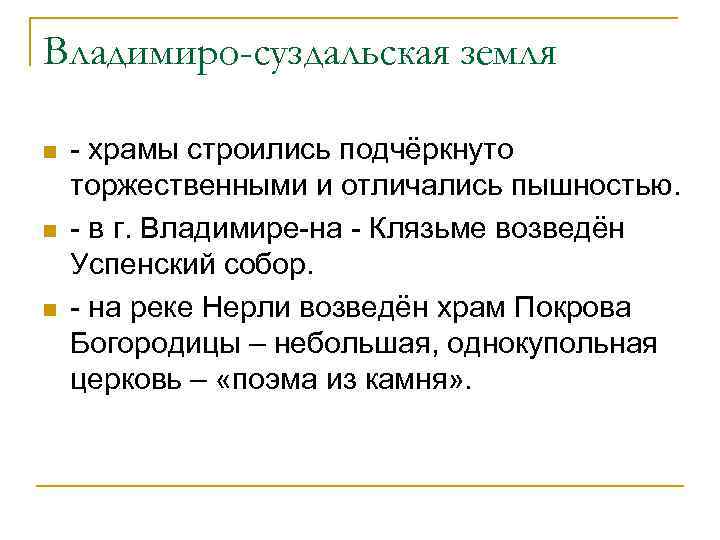 Владимиро-суздальская земля

- храмы строились подчёркнуто торжественными и отличались пышностью.

- в г. Владимире-на - Клязьме возведён Успенский собор.

- на реке Нерли возведён храм Покрова Богородицы – небольшая, однокупольная церковь – «поэма из камня».